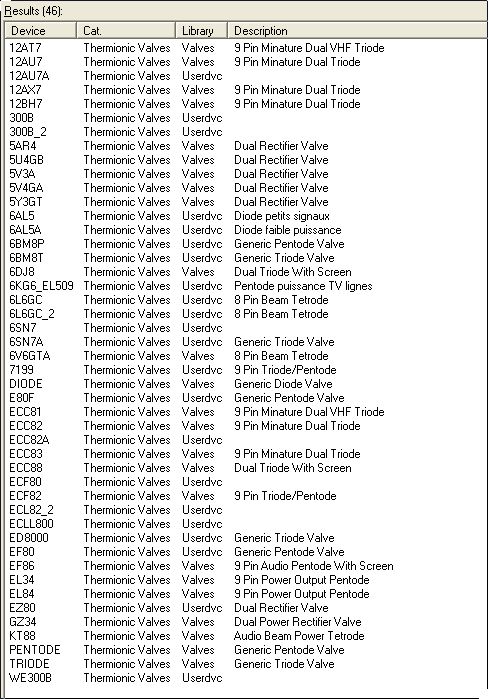 Results (46):

| Device | Cat. | Library | Description |
|---|---|---|---|
| 12AT7 | Thermionic Valves | Valves | 9 Pin Minature Dual VHF Triode |
| 12AU7 | Thermionic Valves | Valves | 9 Pin Minature Dual Triode |
| 12AU7A | Thermionic Valves | Userdvc | |
| 12AX7 | Thermionic Valves | Valves | 9 Pin Minature Dual Triode |
| 12BH7 | Thermionic Valves | Valves | 9 Pin Minature Dual Triode |
| 300B | Thermionic Valves | Userdvc | |
| 300B_2 | Thermionic Valves | Userdvc | |
| 5AR4 | Thermionic Valves | Valves | Dual Rectifier Valve |
| 5U4GB | Thermionic Valves | Valves | Dual Rectifier Valve |
| 5V3A | Thermionic Valves | Valves | Dual Rectifier Valve |
| 5V4GA | Thermionic Valves | Valves | Dual Rectifier Valve |
| 5Y3GT | Thermionic Valves | Valves | Dual Rectifier Valve |
| 6AL5 | Thermionic Valves | Userdvc | Diode petits signaux |
| 6AL5A | Thermionic Valves | Userdvc | Diode faible puissance |
| 6BM8P | Thermionic Valves | Userdvc | Generic Pentode Valve |
| 6BM8T | Thermionic Valves | Userdvc | Generic Triode Valve |
| 6DJ8 | Thermionic Valves | Valves | Dual Triode With Screen |
| 6KG6_EL509 | Thermionic Valves | Userdvc | Pentode puissance TV lignes |
| 6L6GC | Thermionic Valves | Userdvc | 8 Pin Beam Tetrode |
| 6L6GC_2 | Thermionic Valves | Userdvc | 8 Pin Beam Tetrode |
| 6SN7 | Thermionic Valves | Userdvc | |
| 6SN7A | Thermionic Valves | Userdvc | Generic Triode Valve |
| 6V6GTA | Thermionic Valves | Valves | 8 Pin Beam Tetrode |
| 7199 | Thermionic Valves | Userdvc | 9 Pin Triode/Pentode |
| DIODE | Thermionic Valves | Valves | Generic Diode Valve |
| E80F | Thermionic Valves | Userdvc | Generic Pentode Valve |
| ECC81 | Thermionic Valves | Valves | 9 Pin Minature Dual VHF Triode |
| ECC82 | Thermionic Valves | Valves | 9 Pin Minature Dual Triode |
| ECC82A | Thermionic Valves | Userdvc | |
| ECC83 | Thermionic Valves | Valves | 9 Pin Minature Dual Triode |
| ECC88 | Thermionic Valves | Valves | Dual Triode With Screen |
| ECF80 | Thermionic Valves | Userdvc | |
| ECF82 | Thermionic Valves | Valves | 9 Pin Triode/Pentode |
| ECL82_2 | Thermionic Valves | Userdvc | |
| ECLL800 | Thermionic Valves | Userdvc | |
| ED8000 | Thermionic Valves | Userdvc | Generic Triode Valve |
| EF80 | Thermionic Valves | Userdvc | Generic Pentode Valve |
| EF86 | Thermionic Valves | Valves | 9 Pin Audio Pentode With Screen |
| EL34 | Thermionic Valves | Valves | 9 Pin Power Output Pentode |
| EL84 | Thermionic Valves | Valves | 9 Pin Power Output Pentode |
| EZ80 | Thermionic Valves | Userdvc | Dual Rectifier Valve |
| GZ34 | Thermionic Valves | Valves | Dual Power Rectifier Valve |
| KT88 | Thermionic Valves | Valves | Audio Beam Power Tetrode |
| PENTODE | Thermionic Valves | Valves | Generic Pentode Valve |
| TRIODE | Thermionic Valves | Valves | Generic Triode Valve |
| WE300B | Thermionic Valves | Userdvc | |